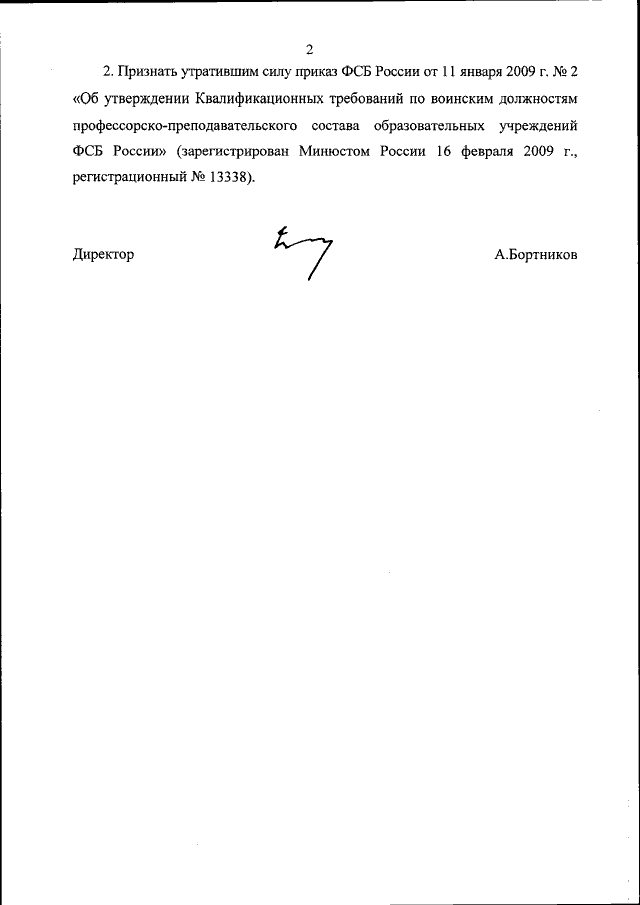 2

2. Признать утратившим силу приказ ФСБ России от 11 января 2009 г. № 2 «Об утверждении Квалификационных требований по воинским должностям профессорско-преподавательского состава образовательных учреждений ФСБ России» (зарегистрирован Минюстом России 16 февраля 2009 г., регистрационный № 13338).

Директор

А.Бортников